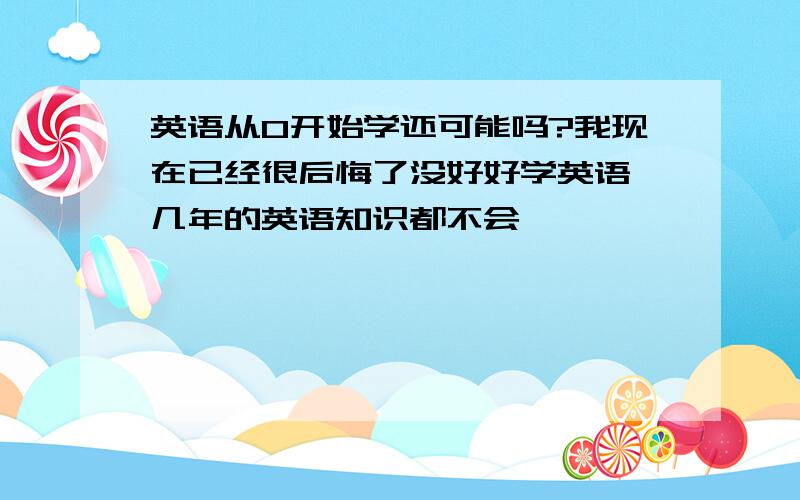 英语从0开始学还可能吗?我现在已经很后悔了没好好学英语 几年的英语知识都不会